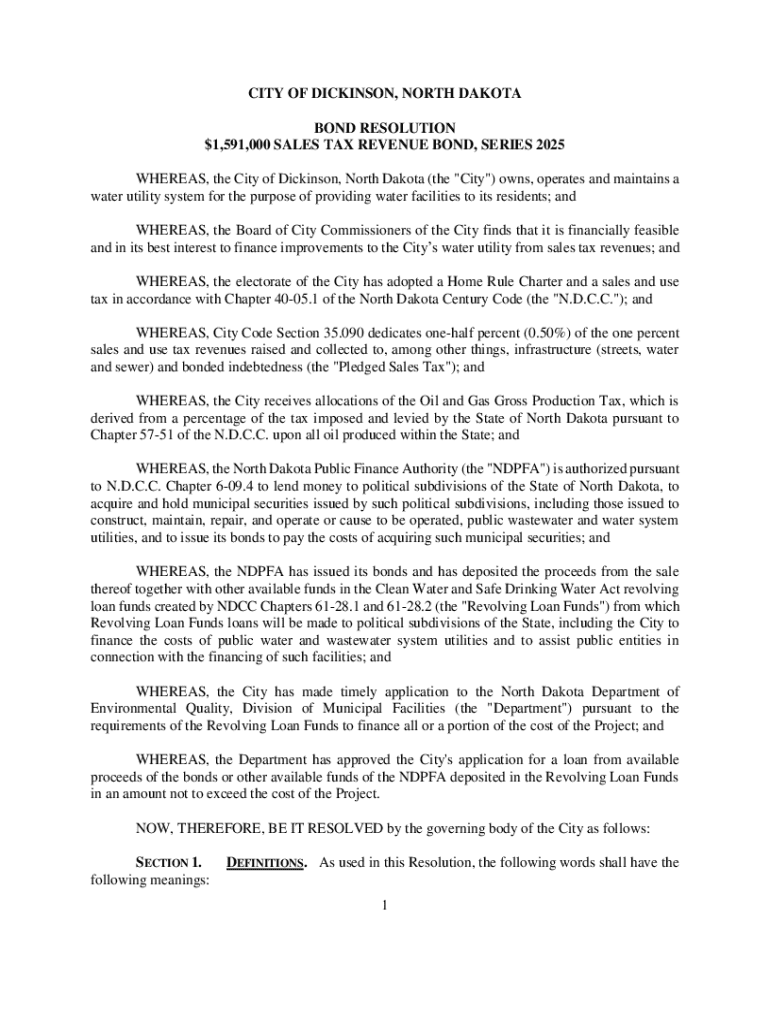 CITY OF DICKINSON, NORTH DAKOTA

BOND RESOLUTION
$1,591,000 SALES TAX REVENUE BOND, SERIES 2025

WHEREAS, the City of Dickinson, North Dakota (the "City") owns, operates and maintains a water utility system for the purpose of providing water facilities to its residents; and

WHEREAS, the Board of City Commissioners of the City finds that it is financially feasible and in its best interest to finance improvements to the City's water utility from sales tax revenues; and

WHEREAS, the electorate of the City has adopted a Home Rule Charter and a sales and use tax in accordance with Chapter 40-05.1 of the North Dakota Century Code (the "N.D.C.C."); and

WHEREAS, City Code Section 35.090 dedicates one-half percent (0.50%) of the one percent sales and use tax revenues raised and collected to, among other things, infrastructure (streets, water and sewer) and bonded indebtedness (the "Pledged Sales Tax"); and

WHEREAS, the City receives allocations of the Oil and Gas Gross Production Tax, which is derived from a percentage of the tax imposed and levied by the State of North Dakota pursuant to Chapter 57-51 of the N.D.C.C. upon all oil produced within the State; and

WHEREAS, the North Dakota Public Finance Authority (the "NDPFA") is authorized pursuant to N.D.C.C. Chapter 6-09.4 to lend money to political subdivisions of the State of North Dakota, to acquire and hold municipal securities issued by such political subdivisions, including those issued to construct, maintain, repair, and operate or cause to be operated, public wastewater and water system utilities, and to issue its bonds to pay the costs of acquiring such municipal securities; and

WHEREAS, the NDPFA has issued its bonds and has deposited the proceeds from the sale thereof together with other available funds in the Clean Water and Safe Drinking Water Act revolving loan funds created by NDCC Chapters 61-28.1 and 61-28.2 (the "Revolving Loan Funds") from which Revolving Loan Funds loans will be made to political subdivisions of the State, including the City to finance the costs of public water and wastewater system utilities and to assist public entities in connection with the financing of such facilities; and

WHEREAS, the City has made timely application to the North Dakota Department of Environmental Quality, Division of Municipal Facilities (the "Department") pursuant to the requirements of the Revolving Loan Funds to finance all or a portion of the cost of the Project; and

WHEREAS, the Department has approved the City's application for a loan from available proceeds of the bonds or other available funds of the NDPFA deposited in the Revolving Loan Funds in an amount not to exceed the cost of the Project.

NOW, THEREFORE, BE IT RESOLVED by the governing body of the City as follows:

SECTION 1. DEFINITIONS. As used in this Resolution, the following words shall have the following meanings:

1